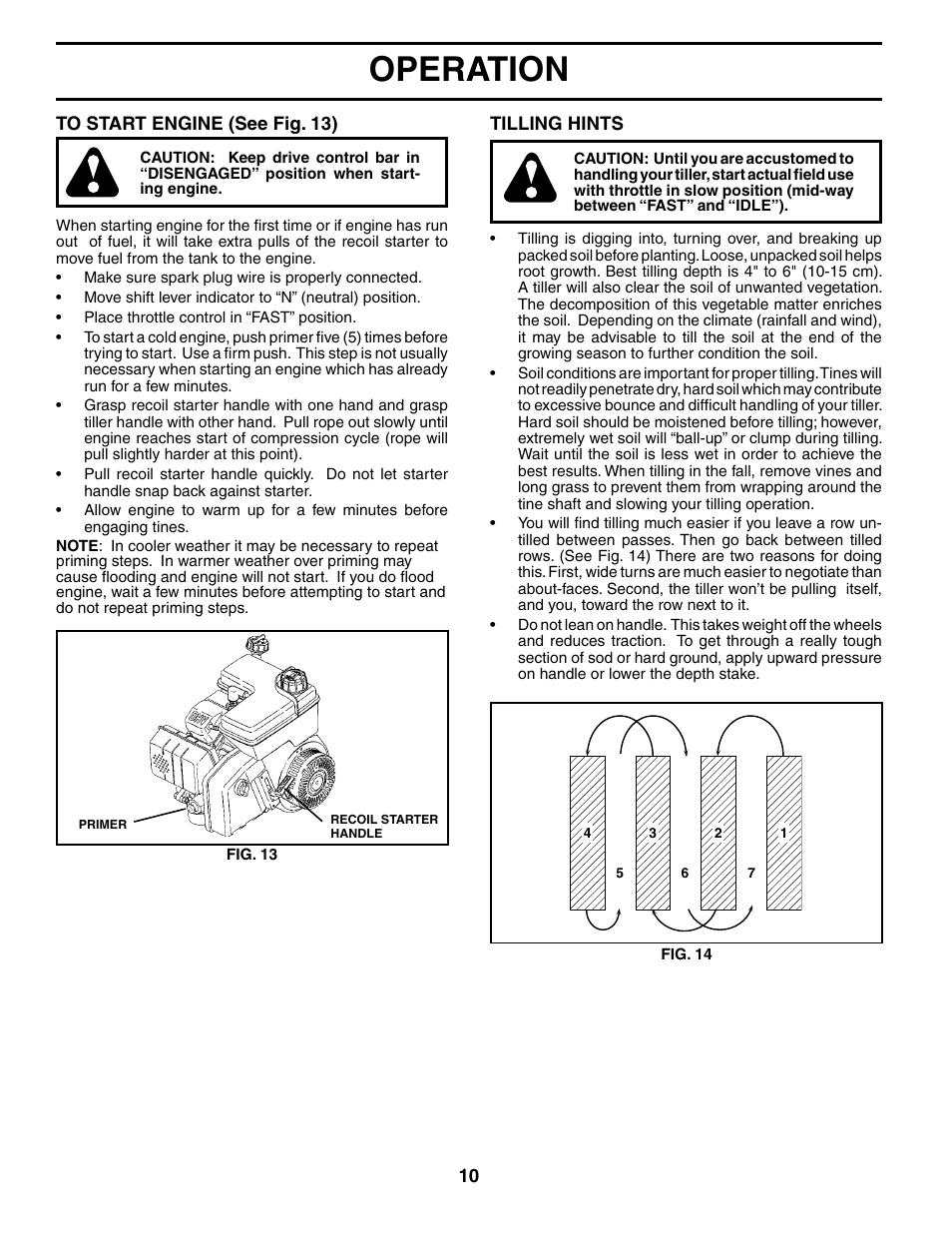 OPERATION

TO START ENGINE (See Fig. 13)

CAUTION: Keep drive control bar in "DISENGAGED" position when starting engine.

When starting engine for the first time or if engine has run out of fuel, it will take extra pulls of the recoil starter to move fuel from the tank to the engine.

• Make sure spark plug wire is properly connected.
• Move shift lever indicator to "N" (neutral) position.
• Place throttle control in "FAST" position.
• To start a cold engine, push primer five (5) times before trying to start. Use a firm push. This step is not usually necessary when starting an engine which has already run for a few minutes.
• Grasp recoil starter handle with one hand and grasp tiller handle with other hand. Pull rope out slowly until engine reaches start of compression cycle (rope will pull slightly harder at this point).
• Pull recoil starter handle quickly. Do not let starter handle snap back against starter.
• Allow engine to warm up for a few minutes before engaging tines.

NOTE: In cooler weather it may be necessary to repeat priming steps. In warmer weather over priming may cause flooding and engine will not start. If you do flood engine, wait a few minutes before attempting to start and do not repeat priming steps.

PRIMER

RECOIL STARTER HANDLE

FIG. 13

TILLING HINTS

CAUTION: Until you are accustomed to handling your tiller, start actual field use with throttle in slow position (mid-way between "FAST" and "IDLE").

• Tilling is digging into, turning over, and breaking up packed soil before planting. Loose, unpacked soil helps root growth. Best tilling depth is 4" to 6" (10-15 cm). A tiller will also clear the soil of unwanted vegetation. The decomposition of this vegetable matter enriches the soil. Depending on the climate (rainfall and wind), it may be advisable to till the soil at the end of the growing season to further condition the soil.
• Soil conditions are important for proper tilling. Tines will not readily penetrate dry, hard soil which may contribute to excessive bounce and difficult handling of your tiller. Hard soil should be moistened before tilling; however, extremely wet soil will "ball-up" or clump during tilling. Wait until the soil is less wet in order to achieve the best results. When tilling in the fall, remove vines and long grass to prevent them from wrapping around the tine shaft and slowing your tilling operation.
• You will find tilling much easier if you leave a row untilled between passes. Then go back between tilled rows. (See Fig. 14) There are two reasons for doing this. First, wide turns are much easier to negotiate than about-faces. Second, the tiller won't be pulling itself, and you, toward the row next to it.
• Do not lean on handle. This takes weight off the wheels and reduces traction. To get through a really tough section of sod or hard ground, apply upward pressure on handle or lower the depth stake.

4 3 2 1
5 6 7

FIG. 14

10